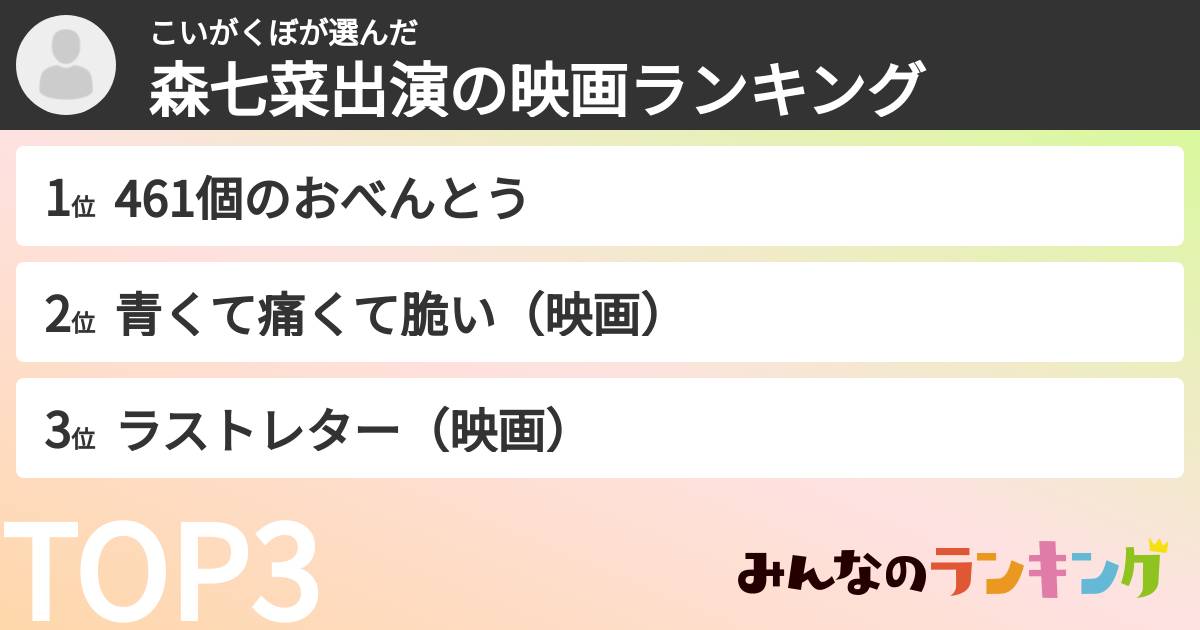 こいがくぼが選んだ
森七菜出演の映画ランキング

1位 461個のおべんとう

2位 青くて痛くて脆い（映画）

3位 ラストレター（映画）

TOP3

みんなのランキング